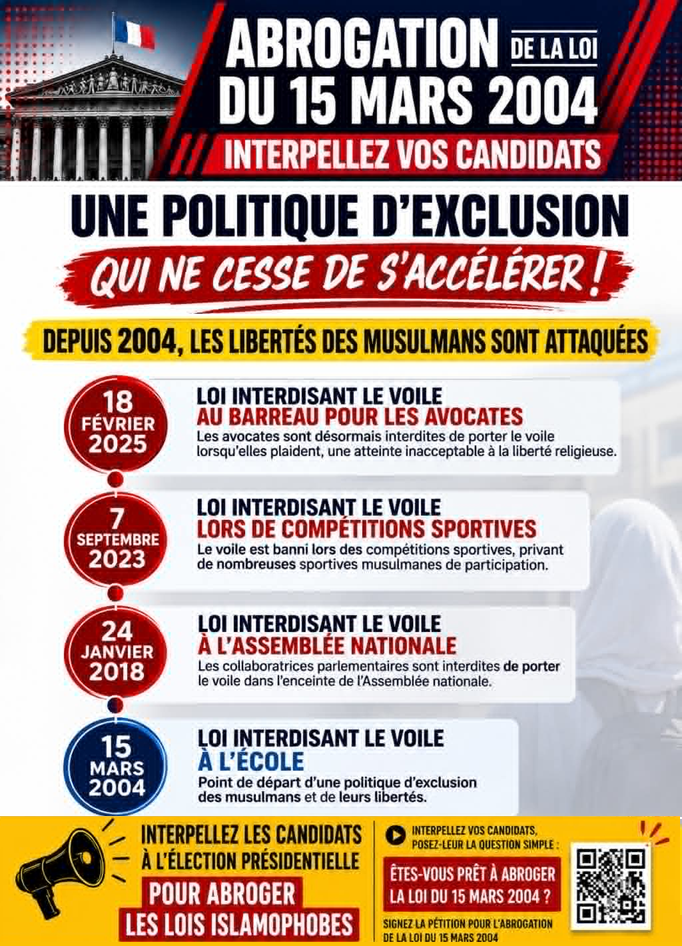 ABROGATION DE LA LOI DU 15 MARS 2004

INTERPELLEZ VOS CANDIDATS

UNE POLITIQUE D'EXCLUSION

QUI NE CESSE DE S'ACCÉLÉRER !

DEPUIS 2004, LES LIBERTÉS DES MUSULMANS SONT ATTAQUÉES

18 FÉVRIER 2025

LOI INTERDISANT LE VOILE AU BARREAU POUR LES AVOCATES

Les avocates sont désormais interdites de porter le voile lorsqu'elles plaident, une atteinte inacceptable à la liberté religieuse.

7 SEPTEMBRE 2023

LOI INTERDISANT LE VOILE LORS DE COMPÉTITIONS SPORTIVES

Le voile est banni lors des compétitions sportives, privant de nombreuses sportives musulmanes de participation.

24 JANVIER 2018

LOI INTERDISANT LE VOILE À L'ASSEMBLÉE NATIONALE

Les collaboratrices parlementaires sont interdites de porter le voile dans l'enceinte de l'Assemblée nationale.

15 MARS 2004

LOI INTERDISANT LE VOILE À L'ÉCOLE

Point de départ d'une politique d'exclusion des musulmans et de leurs libertés.

INTERPELLEZ LES CANDIDATS À L'ÉLECTION PRÉSIDENTIELLE

POUR ABROGER LES LOIS ISLAMOPHOBES

INTERPELLEZ VOS CANDIDATS, POSEZ-LEUR LA QUESTION SIMPLE :

ÊTES-VOUS PRÊT À ABROGER LA LOI DU 15 MARS 2004 ?

SIGNEZ LA PÉTITION POUR L'ABROGATION DE LA LOI DU 15 MARS 2004